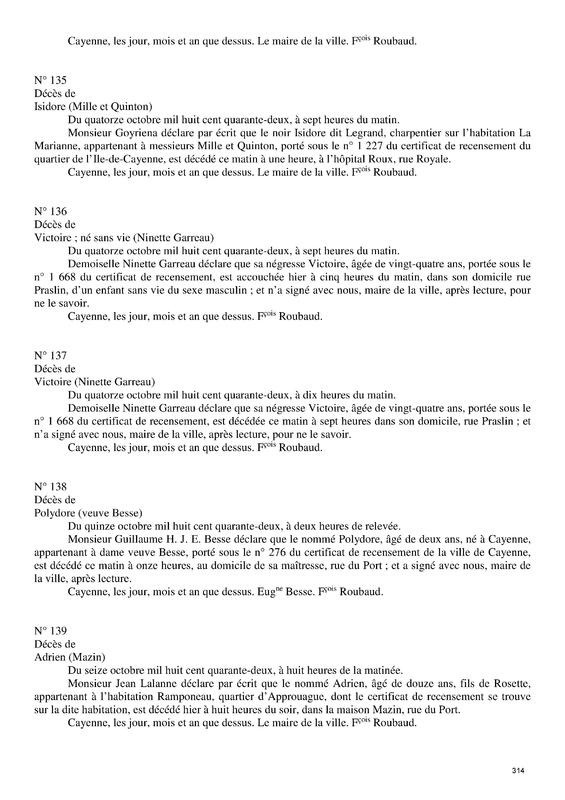 Cayenne, les jour, mois et an que dessus. Le maire de la ville. F$^{çois}$ Roubaud.

N° 135
Décès de
Isidore (Mille et Quinton)

Du quatorze octobre mil huit cent quarante-deux, à sept heures du matin.

Monsieur Goyriena déclare par écrit que le noir Isidore dit Legrand, charpentier sur l'habitation La Marianne, appartenant à messieurs Mille et Quinton, porté sous le n° 1 227 du certificat de recensement du quartier de l'Ile-de-Cayenne, est décédé ce matin à une heure, à l'hôpital Roux, rue Royale.

Cayenne, les jour, mois et an que dessus. Le maire de la ville. F$^{çois}$ Roubaud.

N° 136
Décès de
Victoire ; né sans vie (Ninette Garreau)

Du quatorze octobre mil huit cent quarante-deux, à sept heures du matin.

Demoiselle Ninette Garreau déclare que sa négresse Victoire, âgée de vingt-quatre ans, portée sous le n° 1 668 du certificat de recensement, est accouchée hier à cinq heures du matin, dans son domicile rue Praslin, d'un enfant sans vie du sexe masculin ; et n'a signé avec nous, maire de la ville, après lecture, pour ne le savoir.

Cayenne, les jour, mois et an que dessus. F$^{çois}$ Roubaud.

N° 137
Décès de
Victoire (Ninette Garreau)

Du quatorze octobre mil huit cent quarante-deux, à dix heures du matin.

Demoiselle Ninette Garreau déclare que sa négresse Victoire, âgée de vingt-quatre ans, portée sous le n° 1 668 du certificat de recensement, est décédée ce matin à sept heures dans son domicile, rue Praslin ; et n'a signé avec nous, maire de la ville, après lecture, pour ne le savoir.

Cayenne, les jour, mois et an que dessus. F$^{çois}$ Roubaud.

N° 138
Décès de
Polydore (veuve Besse)

Du quinze octobre mil huit cent quarante-deux, à deux heures de relevée.

Monsieur Guillaume H. J. E. Besse déclare que le nommé Polydore, âgé de deux ans, né à Cayenne, appartenant à dame veuve Besse, porté sous le n° 276 du certificat de recensement de la ville de Cayenne, est décédé ce matin à onze heures, au domicile de sa maîtresse, rue du Port ; et a signé avec nous, maire de la ville, après lecture.

Cayenne, les jour, mois et an que dessus. Eug$^{ne}$ Besse. F$^{çois}$ Roubaud.

N° 139
Décès de
Adrien (Mazin)

Du seize octobre mil huit cent quarante-deux, à huit heures de la matinée.

Monsieur Jean Lalanne déclare par écrit que le nommé Adrien, âgé de douze ans, fils de Rosette, appartenant à l'habitation Ramponeau, quartier d'Approuague, dont le certificat de recensement se trouve sur la dite habitation, est décédé hier à huit heures du soir, dans la maison Mazin, rue du Port.

Cayenne, les jour, mois et an que dessus. Le maire de la ville. F$^{çois}$ Roubaud.

314